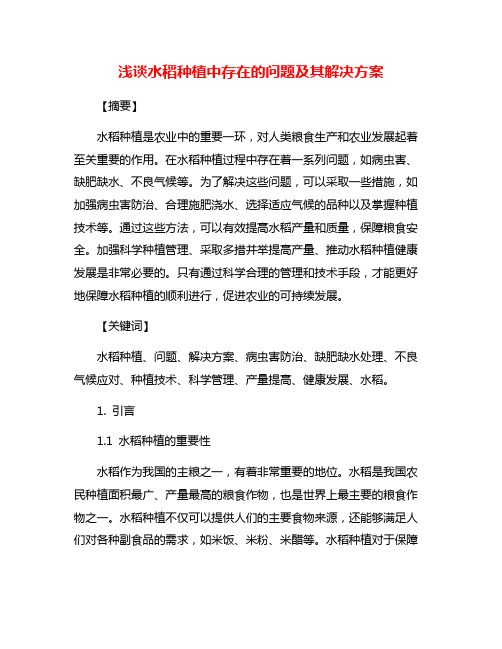 浅谈水稻种植中存在的问题及其解决方案

【摘要】

水稻种植是农业中的重要一环，对人类粮食生产和农业发展起着至关重要的作用。在水稻种植过程中存在着一系列问题，如病虫害、缺肥缺水、不良气候等。为了解决这些问题，可以采取一些措施，如加强病虫害防治、合理施肥浇水、选择适应气候的品种以及掌握种植技术等。通过这些方法，可以有效提高水稻产量和质量，保障粮食安全。加强科学种植管理、采取多措并举提高产量、推动水稻种植健康发展是非常必要的。只有通过科学合理的管理和技术手段，才能更好地保障水稻种植的顺利进行，促进农业的可持续发展。

【关键词】

水稻种植、问题、解决方案、病虫害防治、缺肥缺水处理、不良气候应对、种植技术、科学管理、产量提高、健康发展、水稻。

1. 引言

1.1 水稻种植的重要性

水稻作为我国的主粮之一，有着非常重要的地位。水稻是我国农民种植面积最广、产量最高的粮食作物，也是世界上最主要的粮食作物之一。水稻种植不仅可以提供人们的主要食物来源，还能够满足人们对各种副食品的需求，如米饭、米粉、米醋等。水稻种植对于保障